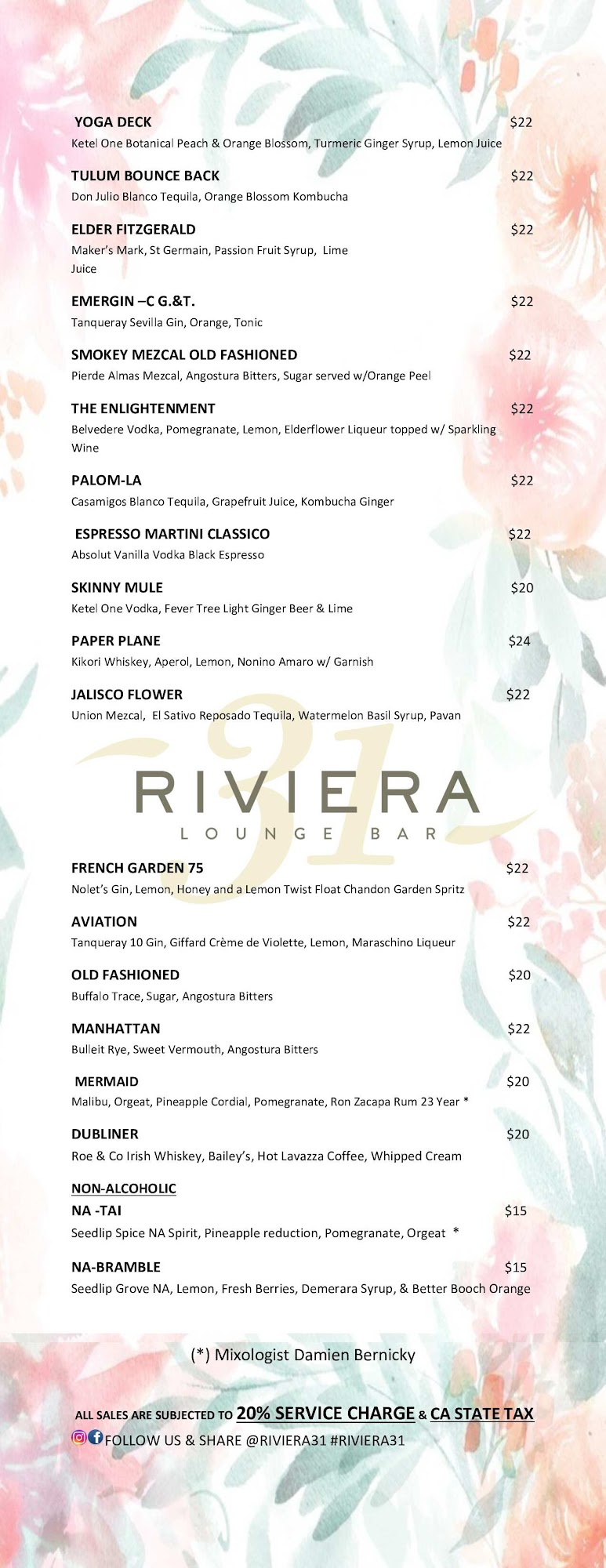 YOGA DECK $22
Ketel One Botanical Peach & Orange Blossom, Turmeric Ginger Syrup, Lemon Juice

TULUM BOUNCE BACK $22
Don Julio Blanco Tequila, Orange Blossom Kombucha

ELDER FITZGERALD $22
Maker's Mark, St Germain, Passion Fruit Syrup, Lime Juice

EMERGIN –C G.&T. $22
Tanqueray Sevilla Gin, Orange, Tonic

SMOKEY MEZCAL OLD FASHIONED $22
Pierde Almas Mezcal, Angostura Bitters, Sugar served w/Orange Peel

THE ENLIGHTENMENT $22
Belvedere Vodka, Pomegranate, Lemon, Elderflower Liqueur topped w/ Sparkling Wine

PALOM-LA $22
Casamigos Blanco Tequila, Grapefruit Juice, Kombucha Ginger

ESPRESSO MARTINI CLASSICO $22
Absolut Vanilla Vodka Black Espresso

SKINNY MULE $20
Ketel One Vodka, Fever Tree Light Ginger Beer & Lime

PAPER PLANE $24
Kikori Whiskey, Aperol, Lemon, Nonino Amaro w/ Garnish

JALISCO FLOWER $22
Union Mezcal, El Sativo Reposado Tequila, Watermelon Basil Syrup, Pavan

31 RIVIERA
LOUNGE BAR

FRENCH GARDEN 75 $22
Nolet's Gin, Lemon, Honey and a Lemon Twist Float Chandon Garden Spritz

AVIATION $22
Tanqueray 10 Gin, Giffard Crème de Violette, Lemon, Maraschino Liqueur

OLD FASHIONED $20
Buffalo Trace, Sugar, Angostura Bitters

MANHATTAN $22
Bulleit Rye, Sweet Vermouth, Angostura Bitters

MERMAID $20
Malibu, Orgeat, Pineapple Cordial, Pomegranate, Ron Zacapa Rum 23 Year *

DUBLINER $20
Roe & Co Irish Whiskey, Bailey's, Hot Lavazza Coffee, Whipped Cream

NON-ALCOHOLIC
NA -TAI $15
Seedlip Spice NA Spirit, Pineapple reduction, Pomegranate, Orgeat *

NA-BRAMBLE $15
Seedlip Grove NA, Lemon, Fresh Berries, Demerara Syrup, & Better Booch Orange

(*) Mixologist Damien Bernicky

ALL SALES ARE SUBJECTED TO 20% SERVICE CHARGE & CA STATE TAX
FOLLOW US & SHARE @RIVIERA31 #RIVIERA31